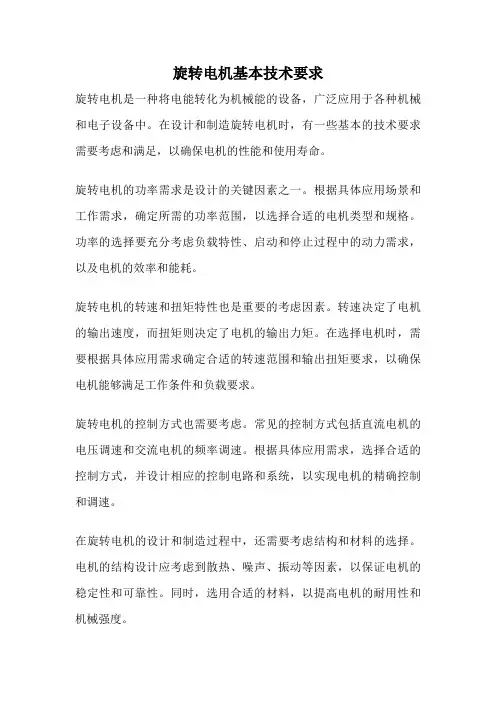 旋转电机基本技术要求

旋转电机是一种将电能转化为机械能的设备，广泛应用于各种机械和电子设备中。在设计和制造旋转电机时，有一些基本的技术要求需要考虑和满足，以确保电机的性能和使用寿命。

旋转电机的功率需求是设计的关键因素之一。根据具体应用场景和工作需求，确定所需的功率范围，以选择合适的电机类型和规格。功率的选择要充分考虑负载特性、启动和停止过程中的动力需求，以及电机的效率和能耗。

旋转电机的转速和扭矩特性也是重要的考虑因素。转速决定了电机的输出速度，而扭矩则决定了电机的输出力矩。在选择电机时，需要根据具体应用需求确定合适的转速范围和输出扭矩要求，以确保电机能够满足工作条件和负载要求。

旋转电机的控制方式也需要考虑。常见的控制方式包括直流电机的电压调速和交流电机的频率调速。根据具体应用需求，选择合适的控制方式，并设计相应的控制电路和系统，以实现电机的精确控制和调速。

在旋转电机的设计和制造过程中，还需要考虑结构和材料的选择。电机的结构设计应考虑到散热、噪声、振动等因素，以保证电机的稳定性和可靠性。同时，选用合适的材料，以提高电机的耐用性和机械强度。